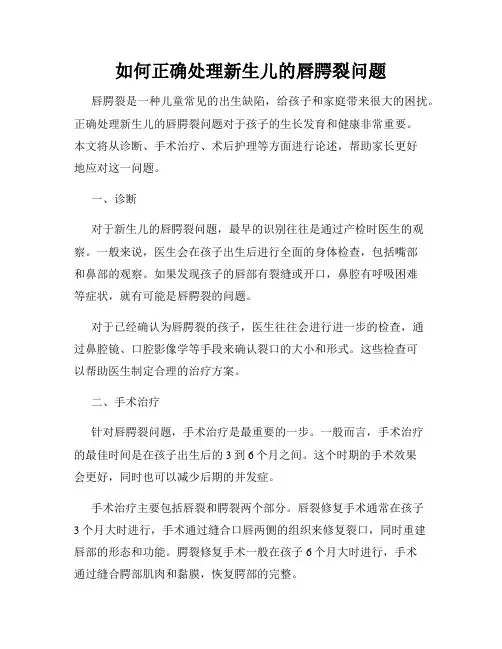 如何正确处理新生儿的唇腭裂问题

唇腭裂是一种儿童常见的出生缺陷，给孩子和家庭带来很大的困扰。正确处理新生儿的唇腭裂问题对于孩子的生长发育和健康非常重要。本文将从诊断、手术治疗、术后护理等方面进行论述，帮助家长更好地应对这一问题。

一、诊断

对于新生儿的唇腭裂问题，最早的识别往往是通过产检时医生的观察。一般来说，医生会在孩子出生后进行全面的身体检查，包括嘴部和鼻部的观察。如果发现孩子的唇部有裂缝或开口，鼻腔有呼吸困难等症状，就有可能是唇腭裂的问题。

对于已经确认为唇腭裂的孩子，医生往往会进行进一步的检查，通过鼻腔镜、口腔影像学等手段来确认裂口的大小和形式。这些检查可以帮助医生制定合理的治疗方案。

二、手术治疗

针对唇腭裂问题，手术治疗是最重要的一步。一般而言，手术治疗的最佳时间是在孩子出生后的 3 到 6 个月之间。这个时期的手术效果会更好，同时也可以减少后期的并发症。

手术治疗主要包括唇裂和腭裂两个部分。唇裂修复手术通常在孩子 3 个月大时进行，手术通过缝合口唇两侧的组织来修复裂口，同时重建唇部的形态和功能。腭裂修复手术一般在孩子 6 个月大时进行，手术通过缝合腭部肌肉和黏膜，恢复腭部的完整。